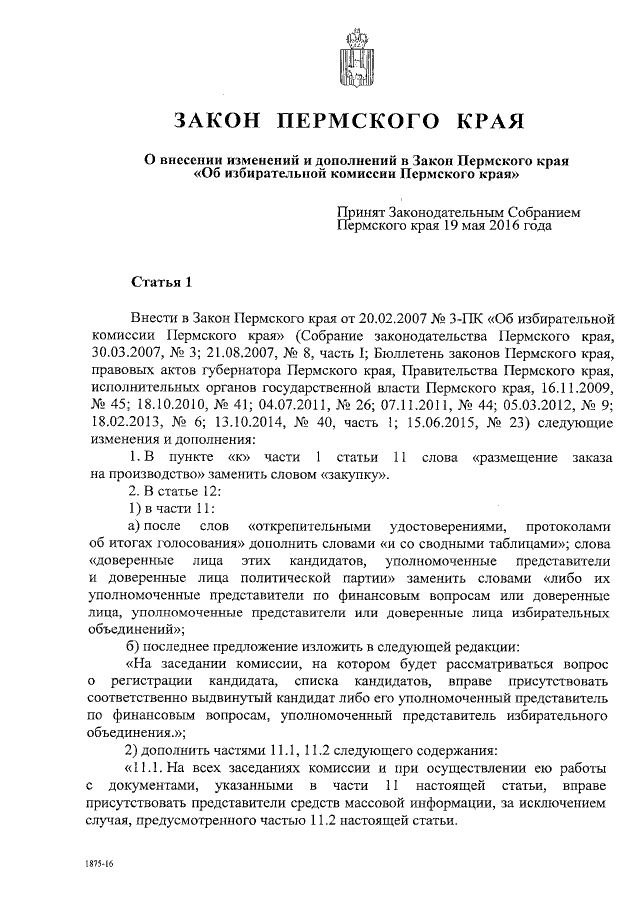 ЗАКОН ПЕРМСКОГО КРАЯ

О внесении изменений и дополнений в Закон Пермского края «Об избирательной комиссии Пермского края»

Принят Законодательным Собранием Пермского края 19 мая 2016 года

Статья 1

Внести в Закон Пермского края от 20.02.2007 № 3-ПК «Об избирательной комиссии Пермского края» (Собрание законодательства Пермского края, 30.03.2007, № 3; 21.08.2007, № 8, часть I; Бюллетень законов Пермского края, правовых актов губернатора Пермского края, Правительства Пермского края, исполнительных органов государственной власти Пермского края, 16.11.2009, № 45; 18.10.2010, № 41; 04.07.2011, № 26; 07.11.2011, № 44; 05.03.2012, № 9; 18.02.2013, № 6; 13.10.2014, № 40, часть 1; 15.06.2015, № 23) следующие изменения и дополнения:

1. В пункте «к» части 1 статьи 11 слова «размещение заказа на производство» заменить словом «закупку».

2. В статье 12:

1) в части 11:

а) после слов «открепительными удостоверениями, протоколами об итогах голосования» дополнить словами «и со сводными таблицами»; слова «доверенные лица этих кандидатов, уполномоченные представители и доверенные лица политической партии» заменить словами «либо их уполномоченные представители по финансовым вопросам или доверенные лица, уполномоченные представители или доверенные лица избирательных объединений»;

б) последнее предложение изложить в следующей редакции:

«На заседании комиссии, на котором будет рассматриваться вопрос о регистрации кандидата, списка кандидатов, вправе присутствовать соответственно выдвинутый кандидат либо его уполномоченный представитель по финансовым вопросам, уполномоченный представитель избирательного объединения.»;

2) дополнить частями 11.1, 11.2 следующего содержания:

«11.1. На всех заседаниях комиссии и при осуществлении ею работы с документами, указанными в части 11 настоящей статьи, вправе присутствовать представители средств массовой информации, за исключением случая, предусмотренного частью 11.2 настоящей статьи.

1875-16